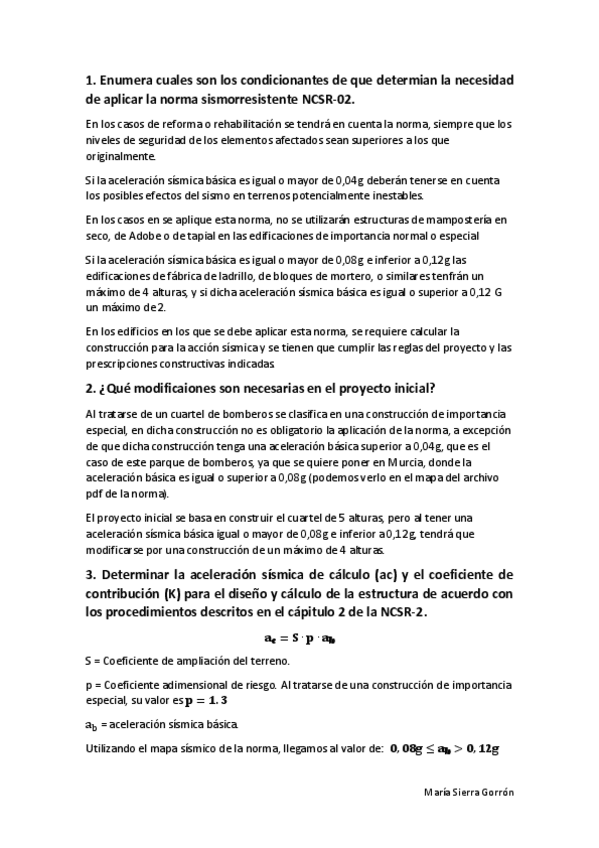 1. Enumera cuales son los condicionantes de que determian la necesidad de aplicar la norma sismorresistente NCSR-02.

En los casos de reforma o rehabilitación se tendrá en cuenta la norma, siempre que los niveles de seguridad de los elementos afectados sean superiores a los que originalmente.

Si la aceleración sísmica básica es igual o mayor de 0,04g deberán tenerse en cuenta los posibles efectos del sismo en terrenos potencialmente inestables.

En los casos en se aplique esta norma, no se utilizarán estructuras de mampostería en seco, de Adobe o de tapial en las edificaciones de importancia normal o especial

Si la aceleración sísmica básica es igual o mayor de 0,08g e inferior a 0,12g las edificaciones de fábrica de ladrillo, de bloques de mortero, o similares tenfrán un máximo de 4 alturas, y si dicha aceleración sísmica básica es igual o superior a 0,12 G un máximo de 2.

En los edificios en los que se debe aplicar esta norma, se requiere calcular la construcción para la acción sísmica y se tienen que cumplir las reglas del proyecto y las prescripciones constructivas indicadas

2. ¿Qué modificaiones son necesarias en el proyecto inicial?

Al tratarse de un cuartel de bomberos se clasifica en una construcción de importancia especial, en dicha construcción no es obligatorio la aplicación de la norma, a excepción de que dicha construcción tenga una aceleración básica superior a 0,04g, que es el caso de este parque de bomberos, ya que se quiere poner en Murcia, donde la aceleración básica es igual o superior a 0,08g (podemos verlo en el mapa del archivo pdf de la norma).

El proyecto inicial se basa en construir el cuartel de 5 alturas, pero al tener una aceleración sísmica básica igual o mayor de 0,08g e inferior a 0,12g, tendrá que modificarse por una construcción de un máximo de 4 alturas.

3. Determinar la aceleración sísmica de cálculo (ac) y el coeficiente de contribución (K) para el diseño y cálculo de la estructura de acuerdo con los procedimientos descritos en el cápitulo 2 de la NCSR-2.

$\mathbf{a_c = S \cdot p \cdot a_b}$

S = Coeficiente de ampliación del terreno.

p = Coeficiente adimensional de riesgo. Al tratarse de una construcción de importancia especial, su valor es $\mathbf{p = 1.3}$

$a_b$ = aceleración sísmica básica.

Utilizando el mapa sísmico de la norma, llegamos al valor de: $\mathbf{0,08g \leq a_b > 0,12g}$

María Sierra Gorrón